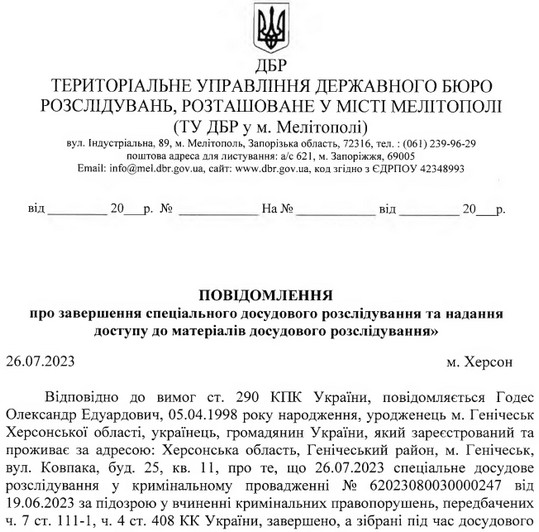 ДБР
ТЕРИТОРІАЛЬНЕ УПРАВЛІННЯ ДЕРЖАВНОГО БЮРО РОЗСЛІДУВАНЬ, РОЗТАШОВАНЕ У МІСТІ МЕЛІТОПОЛІ
(ТУ ДБР у м. Мелітополі)
вул. Індустріальна, 89, м. Мелітополь, Запорізька область, 72316, тел. : (061) 239-96-29
поштова адреса для листування: а/с 621, м. Запоріжжя, 69005
Email: info@mel.dbr.gov.ua, сайт: www.dbr.gov.ua, код згідно з ЄДРПОУ 42348993

від _________ 20___р. № ____________ На № ____________ від _________ 20___р.

ПОВІДОМЛЕННЯ
про завершення спеціального досудового розслідування та надання доступу до матеріалів досудового розслідування»

26.07.2023 м. Херсон

Відповідно до вимог ст. 290 КПК України, повідомляється Годес Олександр Едуардович, 05.04.1998 року народження, уродженець м. Генічеськ Херсонської області, українець, громадянин України, який зареєстрований та проживає за адресою: Херсонська область, Генічеський район, м. Генічеськ, вул. Ковпака, буд. 25, кв. 11, про те, що 26.07.2023 спеціальне досудове розслідування у кримінальному провадженні № 62023080030000247 від 19.06.2023 за підозрою у вчиненні кримінальних правопорушень, передбачених ч. 7 ст. 111-1, ч. 4 ст. 408 КК України, завершено, а зібрані під час досудового